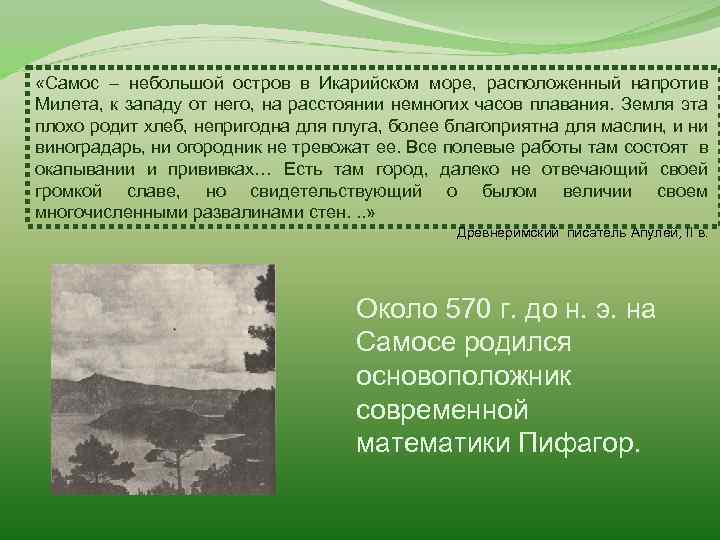 «Самос – небольшой остров в Икарийском море, расположенный напротив Милета, к западу от него, на расстоянии немногих часов плавания. Земля эта плохо родит хлеб, непригодна для плуга, более благоприятна для маслин, и ни виноградарь, ни огородник не тревожат ее. Все полевые работы там состоят в окапывании и прививках… Есть там город, далеко не отвечающий своей громкой славе, но свидетельствующий о былом величии своем многочисленными развалинами стен. ..»

Древнеримский писатель Апулей, II в.

Около 570 г. до н. э. на Самосе родился основоположник современной математики Пифагор.